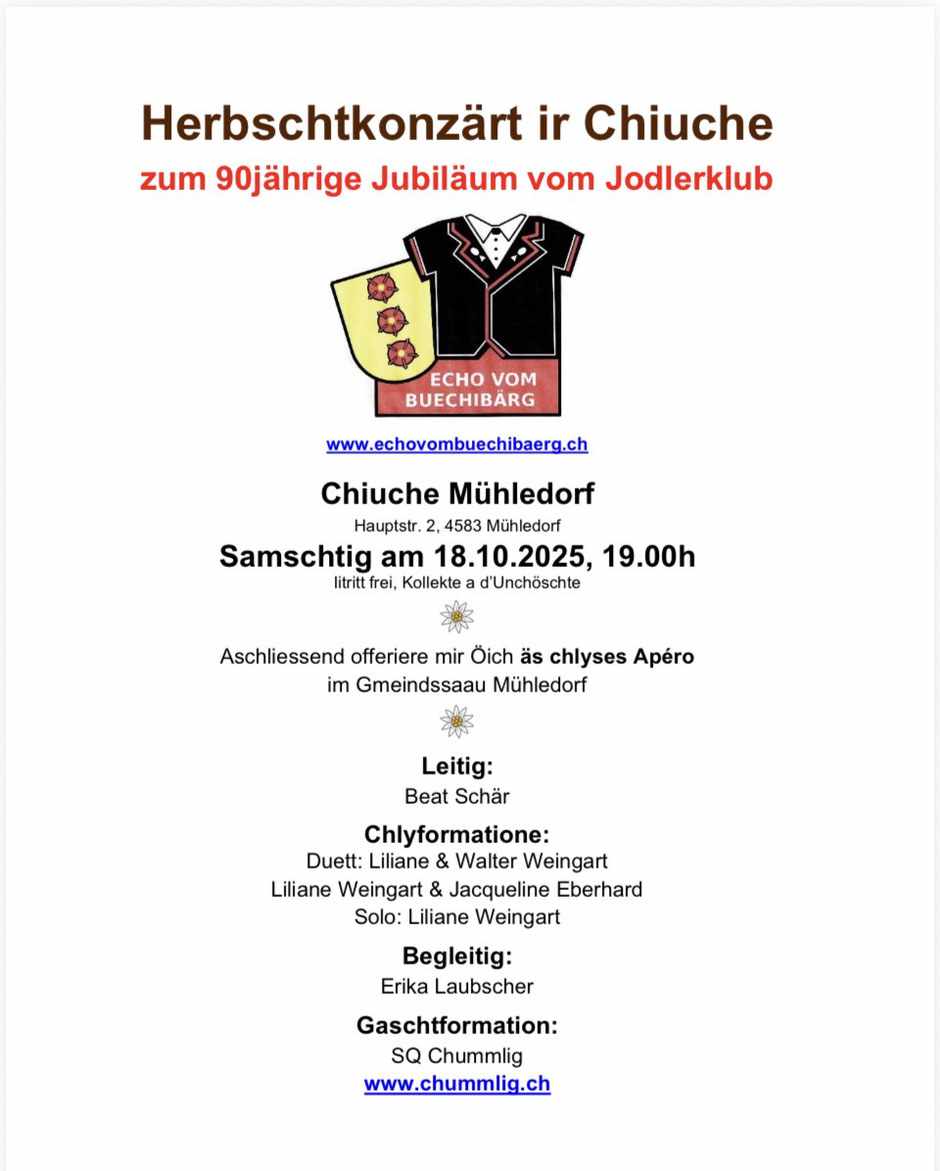 Herbschtkonzärt ir Chiuche
zum 90jährige Jubiläum vom Jodlerklub

ECHO VOM BUECHIBÄRG

www.echovombuechibaerg.ch

Chiuche Mühledorf
Hauptstr. 2, 4583 Mühledorf

Samschtig am 18.10.2025, 19.00h
Iitritt frei, Kollekte a d'Unchöschte

Aschliessend offeriere mir Öich äs chlyses Apéro im Gmeindssaau Mühledorf

Leitig:
Beat Schär

Chlyformatione:
Duett: Liliane & Walter Weingart
Liliane Weingart & Jacqueline Eberhard
Solo: Liliane Weingart

Begleitig:
Erika Laubscher

Gaschtformation:
SQ Chummlig
www.chummlig.ch